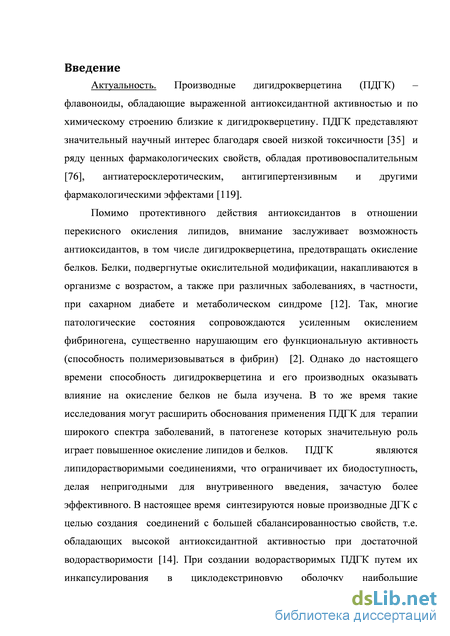 Введение

Актуальность. Производные дигидрокверцетина (ПДГК) – флавоноиды, обладающие выраженной антиоксидантной активностью и по химическому строению близкие к дигидрокверцетину. ПДГК представляют значительный научный интерес благодаря своей низкой токсичности [35] и ряду ценных фармакологических свойств, обладая противовоспалительным [76], антиатеросклеротическим, антигипертензивным и другими фармакологическими эффектами [119].

Помимо протективного действия антиоксидантов в отношении перекисного окисления липидов, внимание заслуживает возможность антиоксидантов, в том числе дигидрокверцетина, предотвращать окисление белков. Белки, подвергнутые окислительной модификации, накапливаются в организме с возрастом, а также при различных заболеваниях, в частности, при сахарном диабете и метаболическом синдроме [12]. Так, многие патологические состояния сопровождаются усиленным окислением фибриногена, существенно нарушающим его функциональную активность (способность полимеризовываться в фибрин) [2]. Однако до настоящего времени способность дигидрокверцетина и его производных оказывать влияние на окисление белков не была изучена. В то же время такие исследования могут расширить обоснования применения ПДГК для терапии широкого спектра заболеваний, в патогенезе которых значительную роль играет повышенное окисление липидов и белков. ПДГК являются липидорастворимыми соединениями, что ограничивает их биодоступность, делая непригодными для внутривенного введения, зачастую более эффективного. В настоящее время синтезируются новые производные ДГК с целью создания соединений с большей сбалансированностью свойств, т.е. обладающих высокой антиоксидантной активностью при достаточной водорастворимости [14]. При создании водорастворимых ПДГК путем их инкапсулирования в циклодекстриновую оболочку наибольшие

dsLib.net
библиотека диссертаций